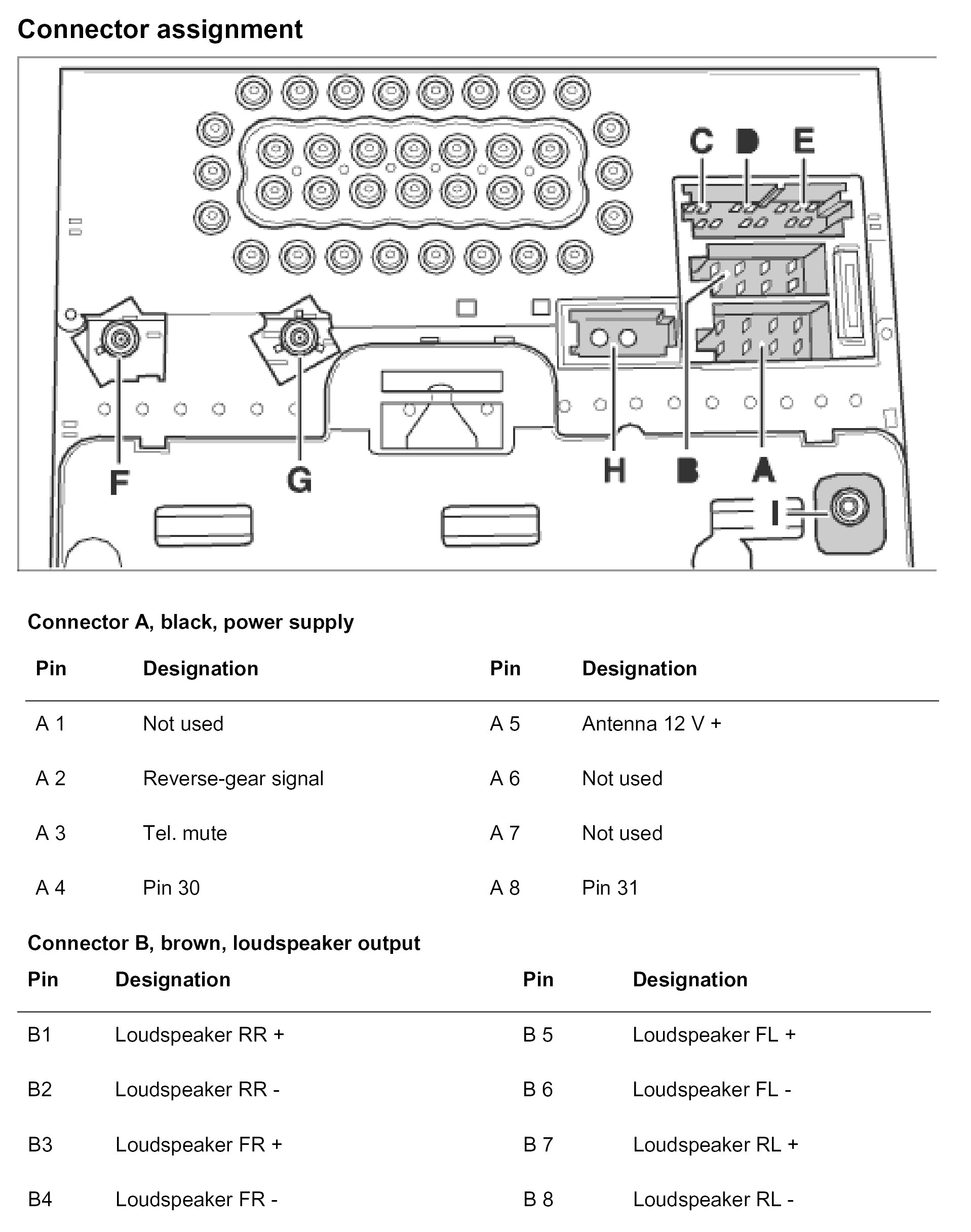 Connector assignment

C D E

F G H B A

I

Connector A, black, power supply

| Pin | Designation | Pin | Designation |
|---|---|---|---|
| A 1 | Not used | A 5 | Antenna 12 V + |
| A 2 | Reverse-gear signal | A 6 | Not used |
| A 3 | Tel. mute | A 7 | Not used |
| A 4 | Pin 30 | A 8 | Pin 31 |

Connector B, brown, loudspeaker output

| Pin | Designation | Pin | Designation |
|---|---|---|---|
| B1 | Loudspeaker RR + | B 5 | Loudspeaker FL + |
| B2 | Loudspeaker RR - | B 6 | Loudspeaker FL - |
| B3 | Loudspeaker FR + | B 7 | Loudspeaker RL + |
| B4 | Loudspeaker FR - | B 8 | Loudspeaker RL - |